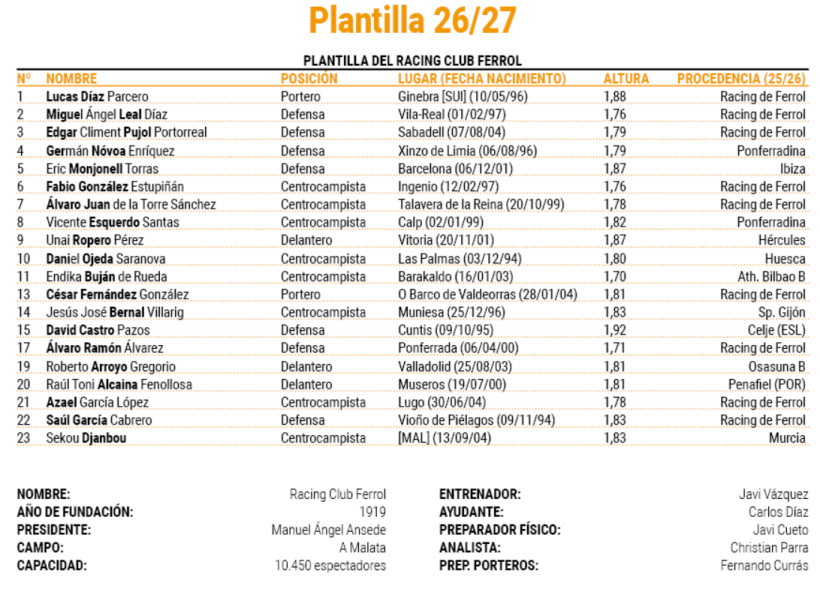 Plantilla 26/27

PLANTILLA DEL RACING CLUB FERROL

| Nº | NOMBRE | POSICIÓN | LUGAR (FECHA NACIMIENTO) | ALTURA | PROCEDENCIA (25/26) |
|---|---|---|---|---|---|
| 1 | Lucas Díaz Parcero | Portero | Ginebra [SUI] (10/05/96) | 1,88 | Racing de Ferrol |
| 2 | Miguel Ángel Leal Díaz | Defensa | Vila-Real (01/02/97) | 1,76 | Racing de Ferrol |
| 3 | Edgar Climent Pujol Portorreal | Defensa | Sabadell (07/08/04) | 1,79 | Racing de Ferrol |
| 4 | Germán Nóvoa Enríquez | Defensa | Xinzo de Limia (06/08/96) | 1,79 | Ponferradina |
| 5 | Eric Monjonell Torras | Defensa | Barcelona (06/12/01) | 1,87 | Ibiza |
| 6 | Fabio González Estupiñán | Centrocampista | Ingenio (12/02/97) | 1,76 | Racing de Ferrol |
| 7 | Álvaro Juan de la Torre Sánchez | Centrocampista | Talavera de la Reina (20/10/99) | 1,78 | Racing de Ferrol |
| 8 | Vicente Esquerdo Santas | Centrocampista | Calp (02/01/99) | 1,82 | Ponferradina |
| 9 | Unai Ropero Pérez | Delantero | Vitoria (20/11/01) | 1,87 | Hércules |
| 10 | Daniel Ojeda Saranova | Centrocampista | Las Palmas (03/12/94) | 1,80 | Huesca |
| 11 | Endika Buján de Rueda | Centrocampista | Barakaldo (16/01/03) | 1,70 | Ath. Bilbao B |
| 13 | César Fernández González | Portero | O Barco de Valdeorras (28/01/04) | 1,81 | Racing de Ferrol |
| 14 | Jesús José Bernal Villarig | Centrocampista | Muniesa (25/12/96) | 1,83 | Sp. Gijón |
| 15 | David Castro Pazos | Defensa | Cuntis (09/10/95) | 1,92 | Celje (ESL) |
| 17 | Álvaro Ramón Álvarez | Defensa | Ponferrada (06/04/00) | 1,71 | Racing de Ferrol |
| 19 | Roberto Arroyo Gregorio | Delantero | Valladolid (25/08/03) | 1,81 | Osasuna B |
| 20 | Raúl Toni Alcaina Fenollosa | Delantero | Museros (19/07/00) | 1,81 | Penafiel (POR) |
| 21 | Azael García López | Centrocampista | Lugo (30/06/04) | 1,78 | Racing de Ferrol |
| 22 | Saúl García Cabrero | Defensa | Vioño de Piélagos (09/11/94) | 1,83 | Racing de Ferrol |
| 23 | Sekou Djanbou | Centrocampista | [MAL] (13/09/04) | 1,83 | Murcia |

NOMBRE: Racing Club Ferrol
AÑO DE FUNDACIÓN: 1919
PRESIDENTE: Manuel Ángel Ansede
CAMPO: A Malata
CAPACIDAD: 10.450 espectadores

ENTRENADOR: Javi Vázquez
AYUDANTE: Carlos Díaz
PREPARADOR FÍSICO: Javi Cueto
ANALISTA: Christian Parra
PREP. PORTEROS: Fernando Currás